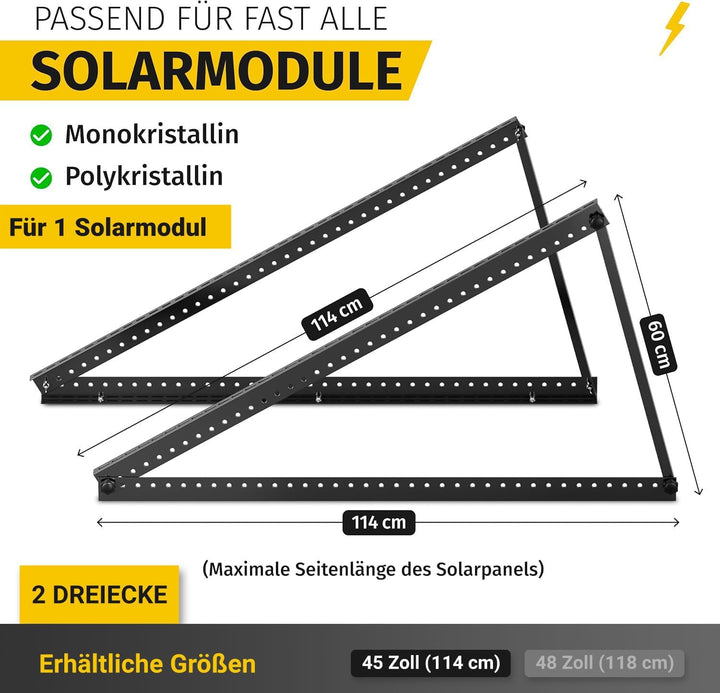 PASSEND FÜR FAST ALLE

SOLARMODULE

Monokristallin

Polykristallin

Für 1 Solarmodul

114 cm

60 cm

114 cm

(Maximale Seitenlänge des Solarpanels)

2 DREIECKE

Erhältliche Größen

45 Zoll (114 cm)

48 Zoll (118 cm)